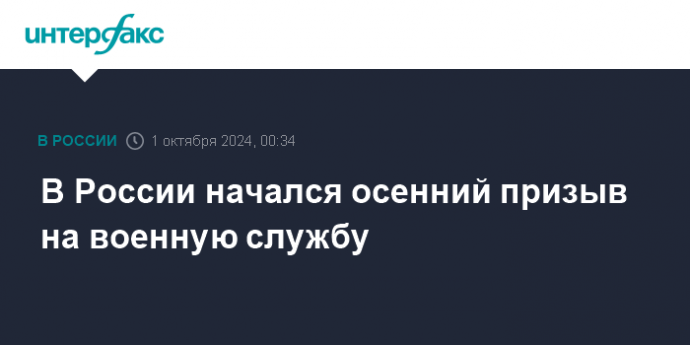 интерфакс

В РОССИИ 1 октября 2024, 00:34

В России начался осенний призыв на военную службу